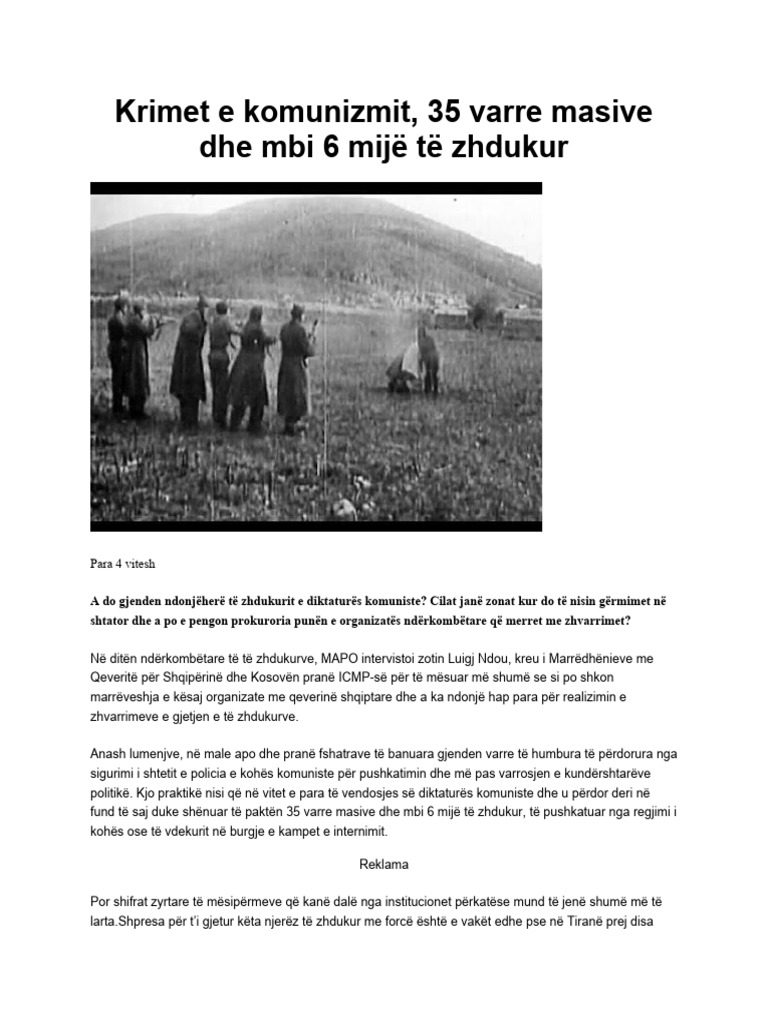 Krimet e komunizmit, 35 varre masive dhe mbi 6 mijë të zhdukur

Para 4 vitesh

A do gjenden ndonjëherë të zhdukurit e diktaturës komuniste? Cilat janë zonat kur do të nisin gërmimet në shtator dhe a po e pengon prokuroria punën e organizatës ndërkombëtare që merret me zhvarrimet?

Në ditën ndërkombëtare të të zhdukurve, MAPO intervistoi zotin Luigj Ndou, kreu i Marrëdhënieve me Qeveritë për Shqipërinë dhe Kosovën pranë ICMP-së për të mësuar më shumë se si po shkon marrëveshja e kësaj organizate me qeverinë shqiptare dhe a ka ndonjë hap para për realizimin e zhvarrimeve e gjetjen e të zhdukurve.

Anash lumenjve, në male apo dhe pranë fshatrave të banuara gjenden varre të humbura të përdorura nga sigurimi i shtetit e policia e kohës komuniste për pushkatimin dhe më pas varrosjen e kundërshtarëve politikë. Kjo praktikë nisi që në vitet e para të vendosjes së diktaturës komuniste dhe u përdor deri në fund të saj duke shënuar të paktën 35 varre masive dhe mbi 6 mijë të zhdukur, të pushkatuar nga regjimi i kohës ose të vdekurit në burgje e kampet e internimit.

Reklama

Por shifrat zyrtare të mësipërmeve që kanë dalë nga institucionet përkatëse mund të jenë shumë më të larta.Shpresa për t'i gjetur këta njerëz të zhdukur me forcë është e vakët edhe pse në Tiranë prej disa